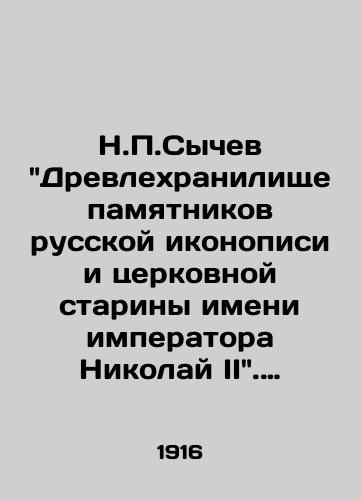 Н.П.Сычев "Древлехранилище памятников русской иконописи и церковной старины имени императора Николай II"....

1916